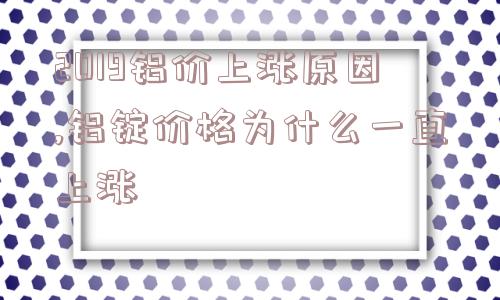 2019铝价上涨原因,铝锭价格为什么一直上涨